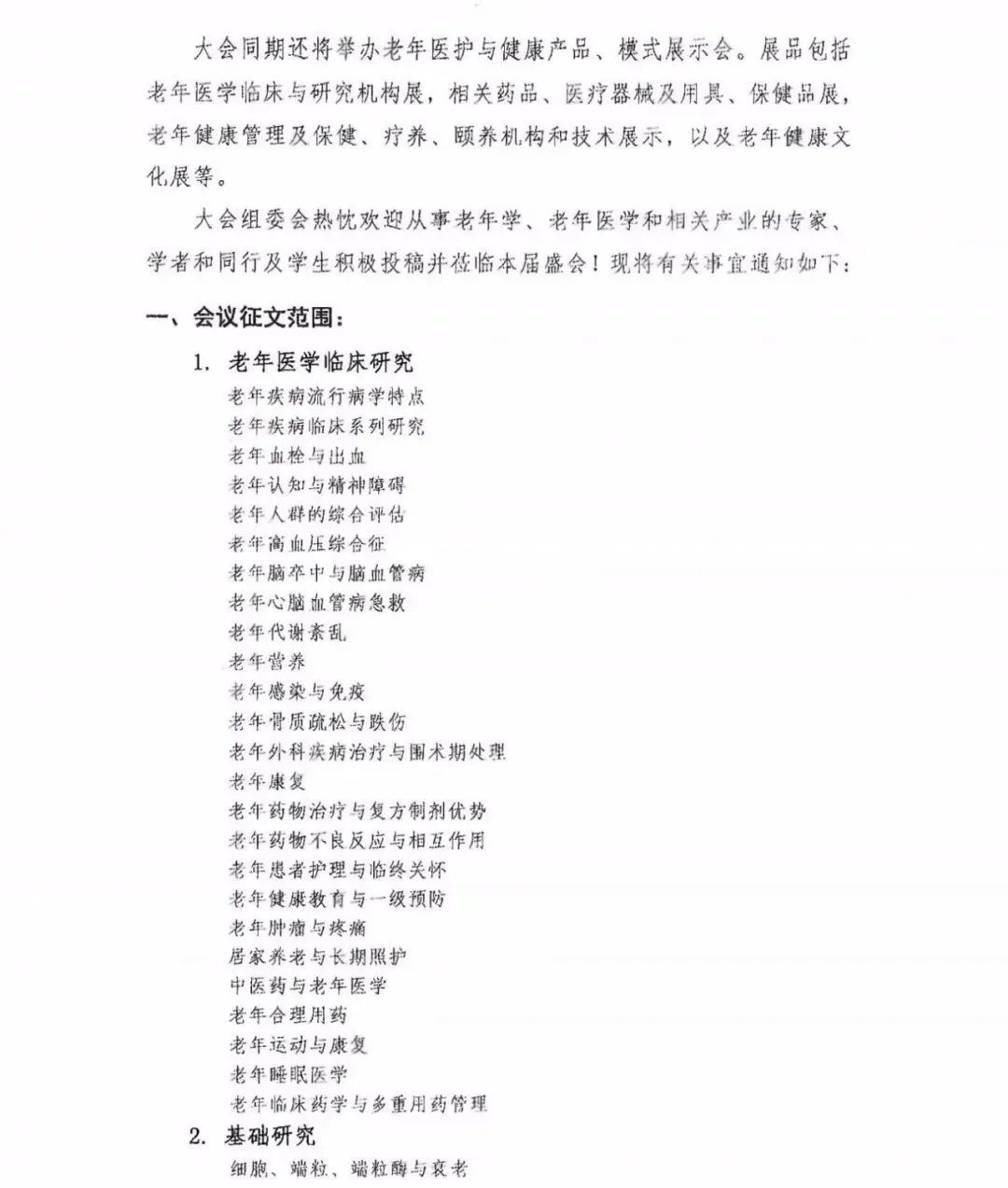 大会同期还将举办老年医护与健康产品、模式展示会。展品包括老年医学临床与研究机构展，相关药品、医疗器械及用具、保健品展，老年健康管理及保健、疗养、颐养机构和技术展示，以及老年健康文化展等。

大会组委会热忱欢迎从事老年学、老年医学和相关产业的专家、学者和同行及学生积极投稿并莅临本届盛会！现将有关事宜通知如下：

一、会议征文范围：

1. 老年医学临床研究

老年疾病流行病学特点
老年疾病临床系列研究
老年血栓与出血
老年认知与精神障碍
老年人群的综合评估
老年高血压综合征
老年脑卒中与脑血管病
老年心脑血管病急救
老年代谢紊乱
老年营养
老年感染与免疫
老年骨质疏松与跌伤
老年外科疾病治疗与围术期处理
老年康复
老年药物治疗与复方制剂优势
老年药物不良反应与相互作用
老年患者护理与临终关怀
老年健康教育与一级预防
老年肿瘤与疼痛
居家养老与长期照护
中医药与老年医学
老年合理用药
老年运动与康复
老年睡眠医学
老年临床药学与多重用药管理

2. 基础研究

细胞、端粒、端粒酶与衰老